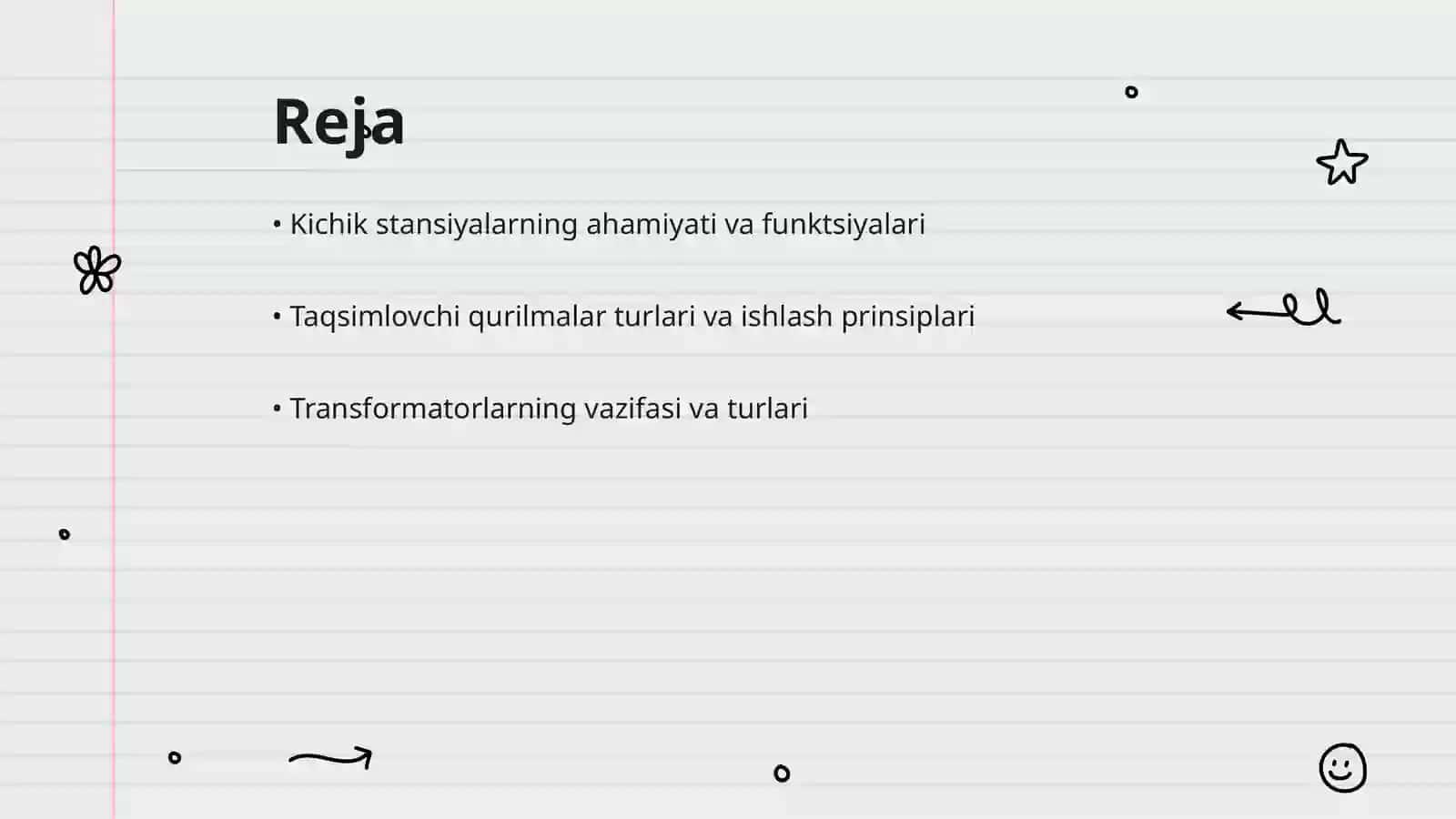 Reja

• Kichik stansiyalarning ahamiyati va funktsiyalari

• Taqsimlovchi qurilmalar turlari va ishlash prinsiplari

• Transformatorlarning vazifasi va turlari